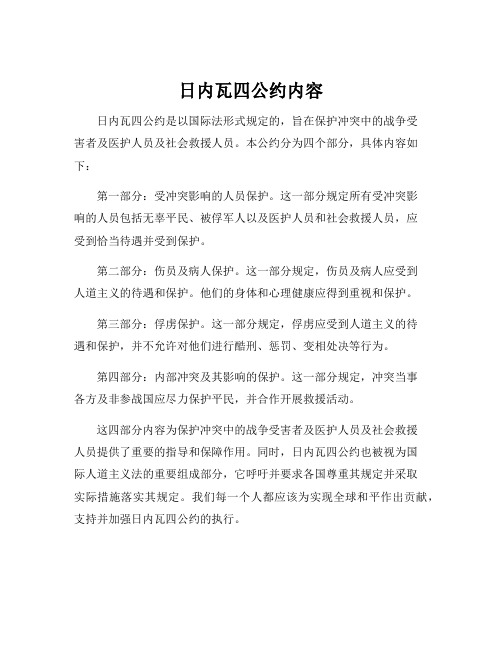 日内瓦四公约内容

日内瓦四公约是以国际法形式规定的，旨在保护冲突中的战争受害者及医护人员及社会救援人员。本公约分为四个部分，具体内容如下：

第一部分：受冲突影响的人员保护。这一部分规定所有受冲突影响的人员包括无辜平民、被俘军人以及医护人员和社会救援人员，应受到恰当待遇并受到保护。

第二部分：伤员及病人保护。这一部分规定，伤员及病人应受到人道主义的待遇和保护。他们的身体和心理健康应得到重视和保护。

第三部分：俘虏保护。这一部分规定，俘虏应受到人道主义的待遇和保护，并不允许对他们进行酷刑、惩罚、变相处决等行为。

第四部分：内部冲突及其影响的保护。这一部分规定，冲突当事各方及非参战国应尽力保护平民，并合作开展救援活动。

这四部分内容为保护冲突中的战争受害者及医护人员及社会救援人员提供了重要的指导和保障作用。同时，日内瓦四公约也被视为国际人道主义法的重要组成部分，它呼吁并要求各国尊重其规定并采取实际措施落实其规定。我们每一个人都应该为实现全球和平作出贡献，支持并加强日内瓦四公约的执行。